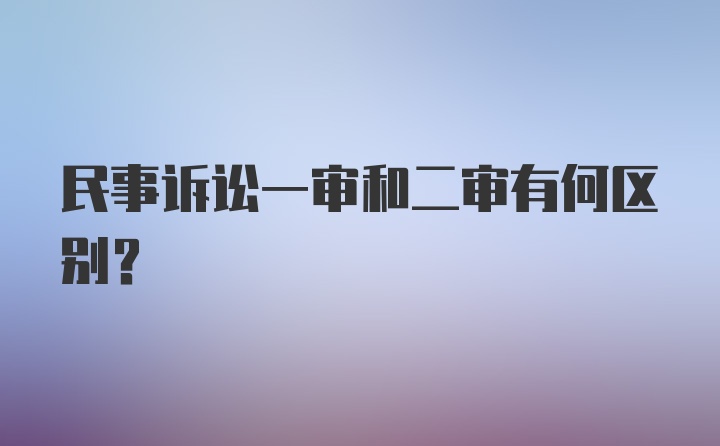 民事诉讼一审和二审有何区别？